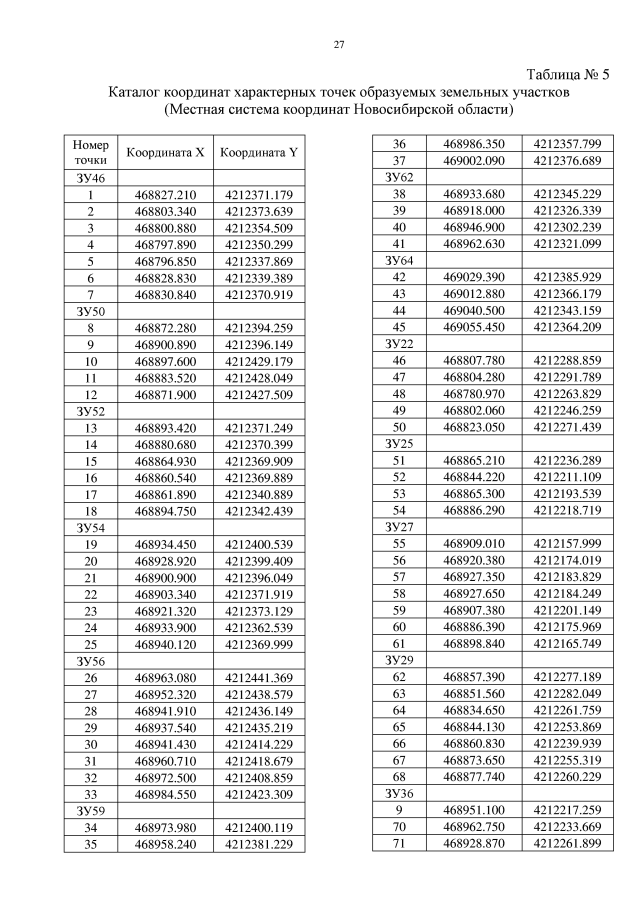 27

Таблица № 5
Каталог координат характерных точек образуемых земельных участков
(Местная система координат Новосибирской области)

| Номер точки | Координата X | Координата Y |
|---|---|---|
| ЗУ46 | | |
| 1 | 468827.210 | 4212371.179 |
| 2 | 468803.340 | 4212373.639 |
| 3 | 468800.880 | 4212354.509 |
| 4 | 468797.890 | 4212350.299 |
| 5 | 468796.850 | 4212337.869 |
| 6 | 468828.830 | 4212339.389 |
| 7 | 468830.840 | 4212370.919 |
| ЗУ50 | | |
| 8 | 468872.280 | 4212394.259 |
| 9 | 468900.890 | 4212396.149 |
| 10 | 468897.600 | 4212429.179 |
| 11 | 468883.520 | 4212428.049 |
| 12 | 468871.900 | 4212427.509 |
| ЗУ52 | | |
| 13 | 468893.420 | 4212371.249 |
| 14 | 468880.680 | 4212370.399 |
| 15 | 468864.930 | 4212369.909 |
| 16 | 468860.540 | 4212369.889 |
| 17 | 468861.890 | 4212340.889 |
| 18 | 468894.750 | 4212342.439 |
| ЗУ54 | | |
| 19 | 468934.450 | 4212400.539 |
| 20 | 468928.920 | 4212399.409 |
| 21 | 468900.900 | 4212396.049 |
| 22 | 468903.340 | 4212371.919 |
| 23 | 468921.320 | 4212373.129 |
| 24 | 468933.900 | 4212362.539 |
| 25 | 468940.120 | 4212369.999 |
| ЗУ56 | | |
| 26 | 468963.080 | 4212441.369 |
| 27 | 468952.320 | 4212438.579 |
| 28 | 468941.910 | 4212436.149 |
| 29 | 468937.540 | 4212435.219 |
| 30 | 468941.430 | 4212414.229 |
| 31 | 468960.710 | 4212418.679 |
| 32 | 468972.500 | 4212408.859 |
| 33 | 468984.550 | 4212423.309 |
| ЗУ59 | | |
| 34 | 468973.980 | 4212400.119 |
| 35 | 468958.240 | 4212381.229 |

| | | |
|---|---|---|
| 36 | 468986.350 | 4212357.799 |
| 37 | 469002.090 | 4212376.689 |
| ЗУ62 | | |
| 38 | 468933.680 | 4212345.229 |
| 39 | 468918.000 | 4212326.339 |
| 40 | 468946.900 | 4212302.239 |
| 41 | 468962.630 | 4212321.099 |
| ЗУ64 | | |
| 42 | 469029.390 | 4212385.929 |
| 43 | 469012.880 | 4212366.179 |
| 44 | 469040.500 | 4212343.159 |
| 45 | 469055.450 | 4212364.209 |
| ЗУ22 | | |
| 46 | 468807.780 | 4212288.859 |
| 47 | 468804.280 | 4212291.789 |
| 48 | 468780.970 | 4212263.829 |
| 49 | 468802.060 | 4212246.259 |
| 50 | 468823.050 | 4212271.439 |
| ЗУ25 | | |
| 51 | 468865.210 | 4212236.289 |
| 52 | 468844.220 | 4212211.109 |
| 53 | 468865.300 | 4212193.539 |
| 54 | 468886.290 | 4212218.719 |
| ЗУ27 | | |
| 55 | 468909.010 | 4212157.999 |
| 56 | 468920.380 | 4212174.019 |
| 57 | 468927.350 | 4212183.829 |
| 58 | 468927.650 | 4212184.249 |
| 59 | 468907.380 | 4212201.149 |
| 60 | 468886.390 | 4212175.969 |
| 61 | 468898.840 | 4212165.749 |
| ЗУ29 | | |
| 62 | 468857.390 | 4212277.189 |
| 63 | 468851.560 | 4212282.049 |
| 64 | 468834.650 | 4212261.759 |
| 65 | 468844.130 | 4212253.869 |
| 66 | 468860.830 | 4212239.939 |
| 67 | 468873.650 | 4212255.319 |
| 68 | 468877.740 | 4212260.229 |
| ЗУ36 | | |
| 9 | 468951.100 | 4212217.259 |
| 70 | 468962.750 | 4212233.669 |
| 71 | 468928.870 | 4212261.899 |